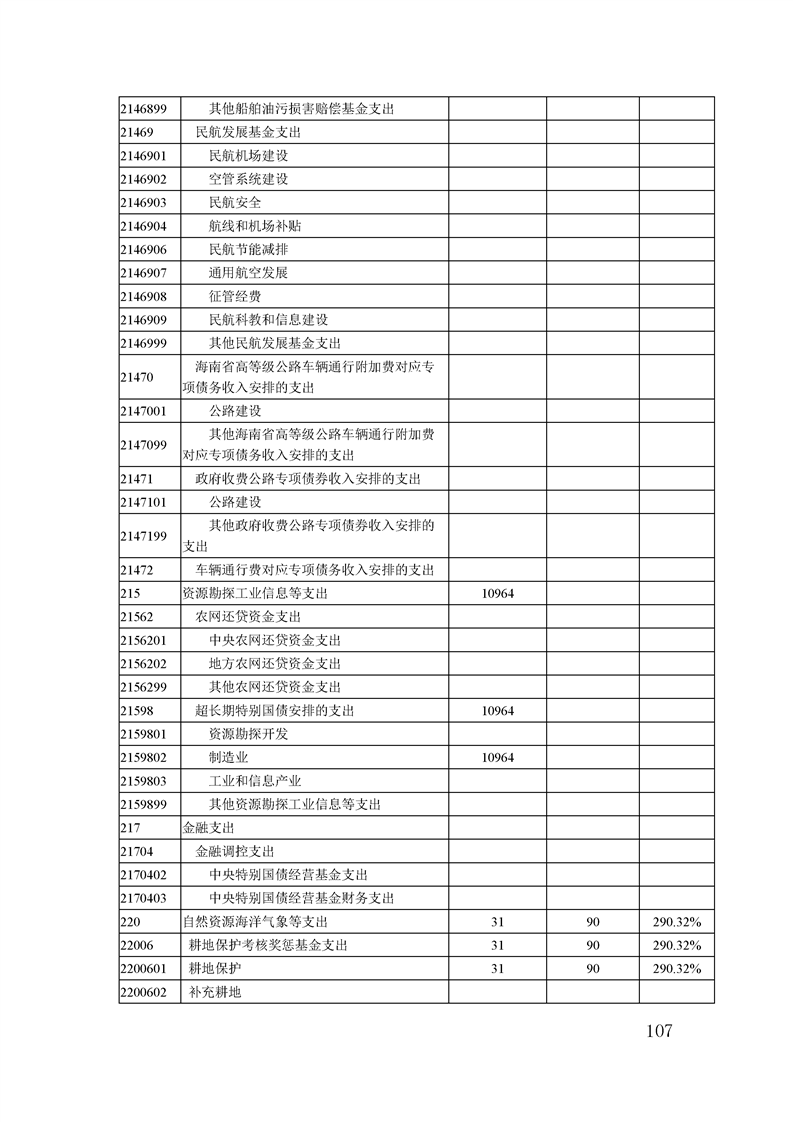 | 2146899 | 其他船舶油污损害赔偿基金支出 |  |  |  |
|---|---|---|---|---|
| 21469 | 民航发展基金支出 |  |  |  |
| 2146901 | 民航机场建设 |  |  |  |
| 2146902 | 空管系统建设 |  |  |  |
| 2146903 | 民航安全 |  |  |  |
| 2146904 | 航线和机场补贴 |  |  |  |
| 2146906 | 民航节能减排 |  |  |  |
| 2146907 | 通用航空发展 |  |  |  |
| 2146908 | 征管经费 |  |  |  |
| 2146909 | 民航科教和信息建设 |  |  |  |
| 2146999 | 其他民航发展基金支出 |  |  |  |
| 21470 | 海南省高等级公路车辆通行附加费对应专项债务收入安排的支出 |  |  |  |
| 2147001 | 公路建设 |  |  |  |
| 2147099 | 其他海南省高等级公路车辆通行附加费对应专项债务收入安排的支出 |  |  |  |
| 21471 | 政府收费公路专项债券收入安排的支出 |  |  |  |
| 2147101 | 公路建设 |  |  |  |
| 2147199 | 其他政府收费公路专项债券收入安排的支出 |  |  |  |
| 21472 | 车辆通行费对应专项债务收入安排的支出 |  |  |  |
| 215 | 资源勘探工业信息等支出 | 10964 |  |  |
| 21562 | 农网还贷资金支出 |  |  |  |
| 2156201 | 中央农网还贷资金支出 |  |  |  |
| 2156202 | 地方农网还贷资金支出 |  |  |  |
| 2156299 | 其他农网还贷资金支出 |  |  |  |
| 21598 | 超长期特别国债安排的支出 | 10964 |  |  |
| 2159801 | 资源勘探开发 |  |  |  |
| 2159802 | 制造业 | 10964 |  |  |
| 2159803 | 工业和信息产业 |  |  |  |
| 2159899 | 其他资源勘探工业信息等支出 |  |  |  |
| 217 | 金融支出 |  |  |  |
| 21704 | 金融调控支出 |  |  |  |
| 2170402 | 中央特别国债经营基金支出 |  |  |  |
| 2170403 | 中央特别国债经营基金财务支出 |  |  |  |
| 220 | 自然资源海洋气象等支出 | 31 | 90 | 290.32% |
| 22006 | 耕地保护考核奖惩基金支出 | 31 | 90 | 290.32% |
| 2200601 | 耕地保护 | 31 | 90 | 290.32% |
| 2200602 | 补充耕地 |  |  |  |

107